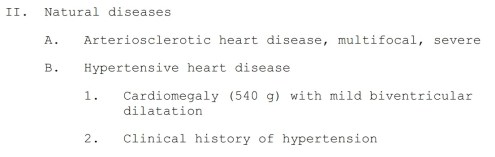 II. Natural diseases

A. Arteriosclerotic heart disease, multifocal, severe

B. Hypertensive heart disease

1. Cardiomegaly (540 g) with mild biventricular dilatation

2. Clinical history of hypertension